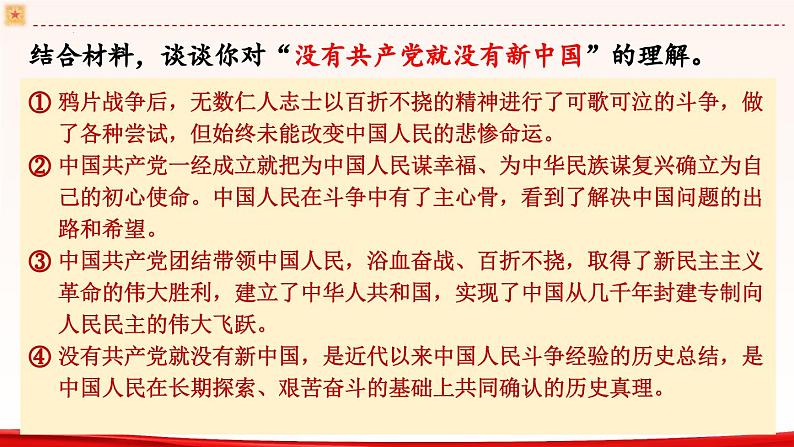 结合材料，谈谈你对“没有共产党就没有新中国”的理解。

① 鸦片战争后，无数仁人志士以百折不挠的精神进行了可歌可泣的斗争，做了各种尝试，但始终未能改变中国人民的悲惨命运。

② 中国共产党一经成立就把为中国人民谋幸福、为中华民族谋复兴确立为自己的初心使命。中国人民在斗争中有了主心骨，看到了解决中国问题的出路和希望。

③ 中国共产党团结带领中国人民，浴血奋战、百折不挠，取得了新民主主义革命的伟大胜利，建立了中华人共和国，实现了中国从几千年封建专制向人民民主的伟大飞跃。

④ 没有共产党就没有新中国，是近代以来中国人民斗争经验的历史总结，是中国人民在长期探索、艰苦奋斗的基础上共同确认的历史真理。